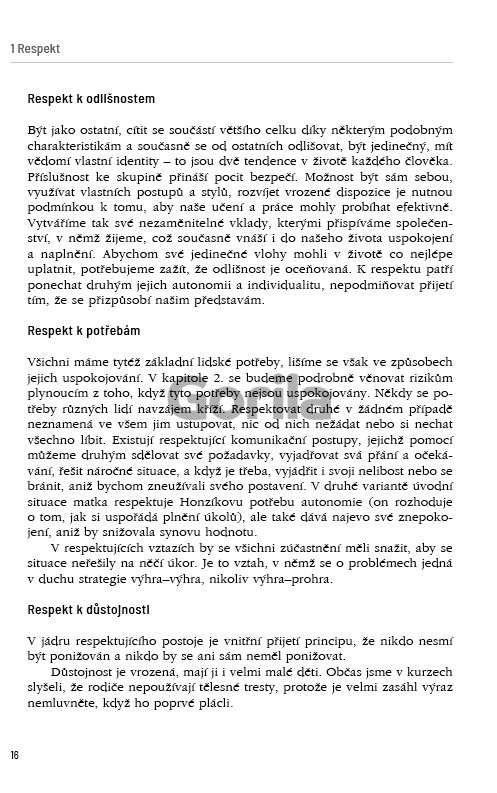 1 Respekt

Respekt k odlišnostem

Být jako ostatní, cítit se součástí většího celku díky některým podobným charakteristikám a současně se od ostatních odlišovat, být jedinečný, mít vědomí vlastní identity – to jsou dvě tendence v životě každého člověka. Příslušnost ke skupině přináší pocit bezpečí. Možnost být sám sebou, využívat vlastních postupů a stylů, rozvíjet vrozené dispozice je nutnou podmínkou k tomu, aby naše učení a práce mohly probíhat efektivně. Vytváříme tak své nezaměnitelné vklady, kterými přispíváme společenství, v němž žijeme, což současně vnáší i do našeho života uspokojení a naplnění. Abychom své jedinečné vlohy mohli v životě co nejlépe uplatnit, potřebujeme zažít, že odlišnost je oceňovaná. K respektu patří ponechat druhým jejich autonomii a individualitu, nepodmiňovat přijetí tím, že se přizpůsobí našim představám.

Respekt k potřebám

Všichni máme tytéž základní lidské potřeby, lišíme se však ve způsobech jejich uspokojování. V kapitole 2. se budeme podrobně věnovat rizikům plynoucím z toho, když tyto potřeby nejsou uspokojovány. Někdy se potřeby různých lidí navzájem kříží. Respektovat druhé v žádném případě neznamená ve všem jim ustupovat, nic od nich nežádat nebo si nechat všechno líbit. Existují respektující komunikační postupy, jejichž pomocí můžeme druhým sdělovat své požadavky, vyjadřovat svá přání a očekávání, řešit náročné situace, a když je třeba, vyjádřit i svoji nelibost nebo se bránit, aniž bychom zneužívali svého postavení. V druhé variantě úvodní situace matka respektuje Honzíkovu potřebu autonomie (on rozhoduje o tom, jak si uspořádá plnění úkolů), ale také dává najevo své znepokojení, aniž by snižovala synovu hodnotu.

V respektujících vztazích by se všichni zúčastnění měli snažit, aby se situace neřešily na něčí úkor. Je to vztah, v němž se o problémech jedná v duchu strategie výhra–výhra, nikoliv výhra–prohra.

Respekt k důstojnosti

V jádru respektujícího postoje je vnitřní přijetí principu, že nikdo nesmí být ponižován a nikdo by se ani sám neměl ponižovat.

Důstojnost je vrozená, mají ji i velmi malé děti. Občas jsme v kurzech slyšeli, že rodiče nepoužívají tělesné tresty, protože je velmi zasáhl výraz nemluvněte, když ho poprvé plácli.

16

Gorila